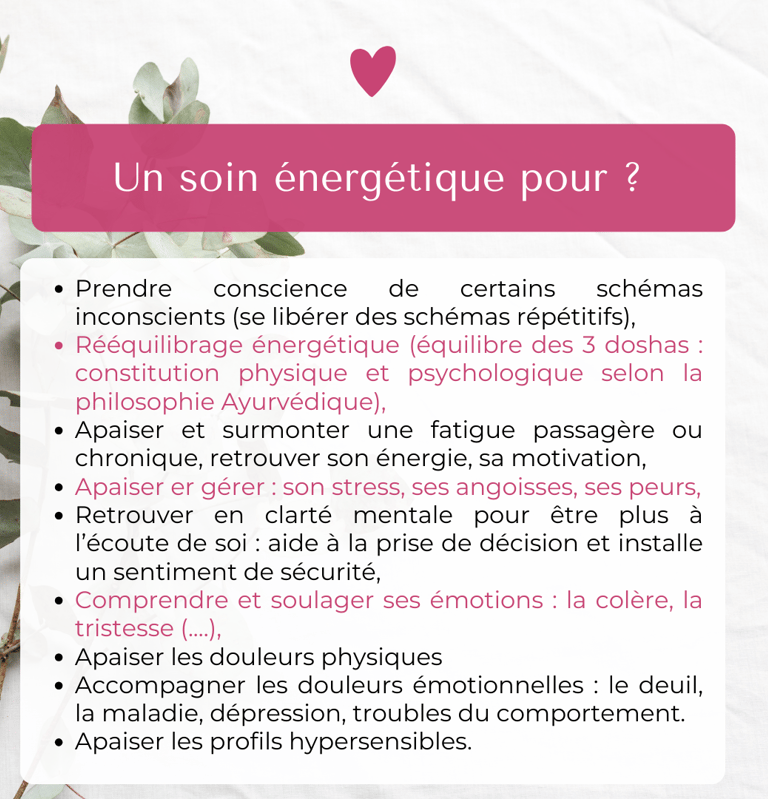 Un soin énergétique pour ?

• Prendre conscience de certains schémas inconscients (se libérer des schémas répétitifs),
• Rééquilibrage énergétique (équilibre des 3 doshas : constitution physique et psychologique selon la philosophie Ayurvédique),
• Apaiser et surmonter une fatigue passagère ou chronique, retrouver son énergie, sa motivation,
• Apaiser er gérer : son stress, ses angoisses, ses peurs,
• Retrouver en clarté mentale pour être plus à l'écoute de soi : aide à la prise de décision et installe un sentiment de sécurité,
• Comprendre et soulager ses émotions : la colère, la tristesse (....),
• Apaiser les douleurs physiques
• Accompagner les douleurs émotionnelles : le deuil, la maladie, dépression, troubles du comportement.
• Apaiser les profils hypersensibles.